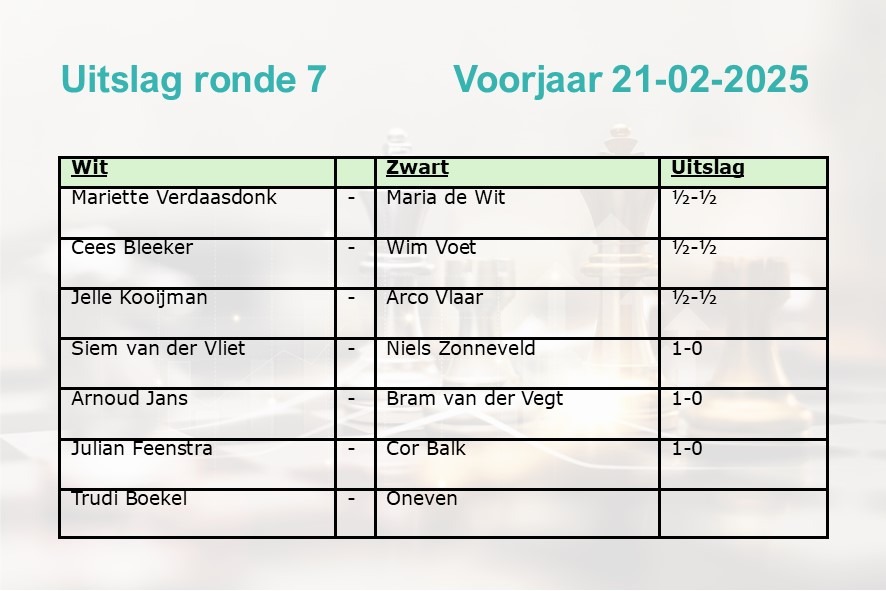 Uitslag ronde 7 Voorjaar 21-02-2025

| Wit | | Zwart | Uitslag |
|---|---|---|---|
| Mariette Verdaasdonk | - | Maria de Wit | ½-½ |
| Cees Bleeker | - | Wim Voet | ½-½ |
| Jelle Kooijman | - | Arco Vlaar | ½-½ |
| Siem van der Vliet | - | Niels Zonneveld | 1-0 |
| Arnoud Jans | - | Bram van der Vegt | 1-0 |
| Julian Feenstra | - | Cor Balk | 1-0 |
| Trudi Boekel | - | Oneven | |